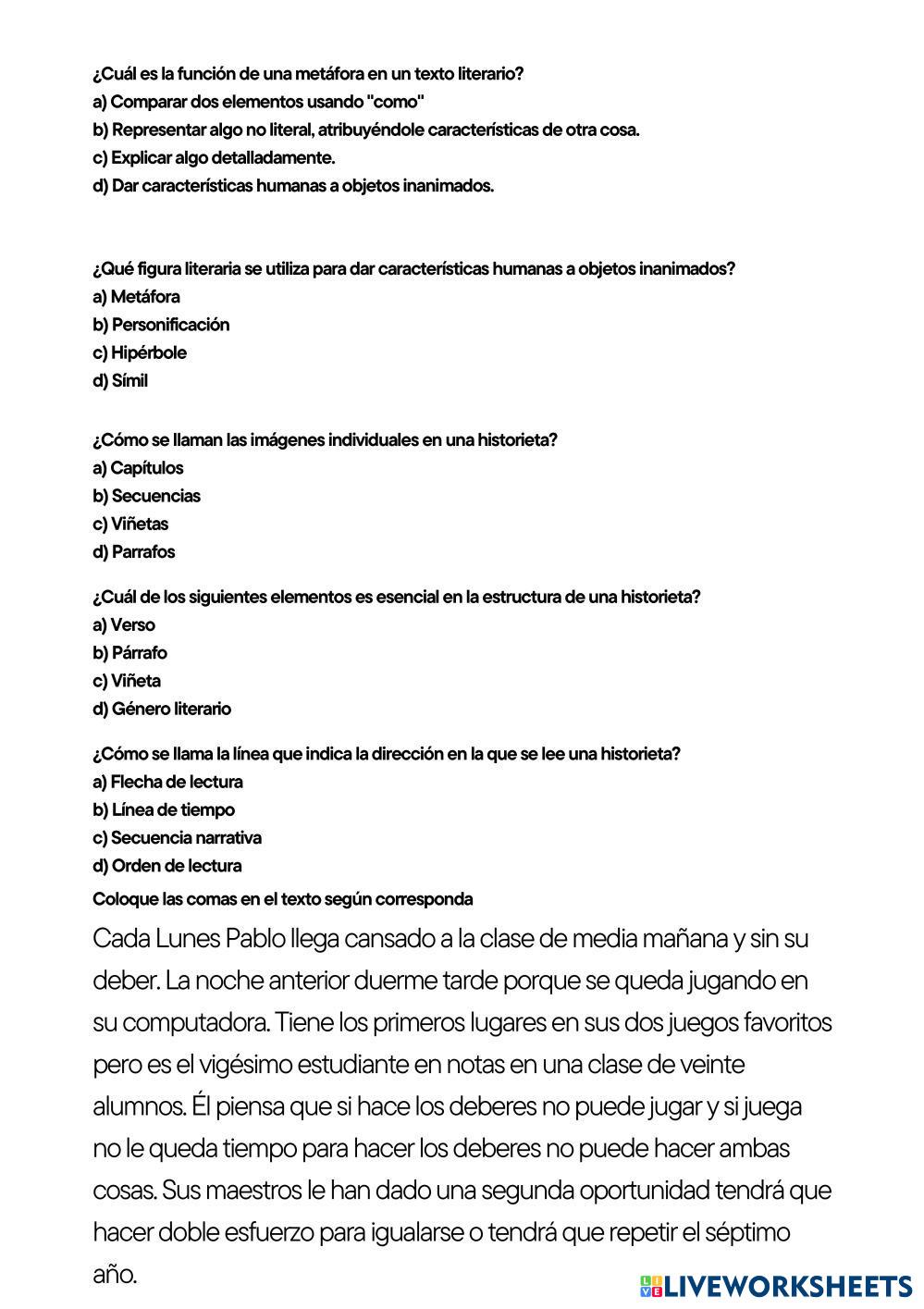 ¿Cuál es la función de una metáfora en un texto literario?
a) Comparar dos elementos usando "como"
b) Representar algo no literal, atribuyéndole características de otra cosa.
c) Explicar algo detalladamente.
d) Dar características humanas a objetos inanimados.

¿Qué figura literaria se utiliza para dar características humanas a objetos inanimados?
a) Metáfora
b) Personificación
c) Hipérbole
d) Símil

¿Cómo se llaman las imágenes individuales en una historieta?
a) Capítulos
b) Secuencias
c) Viñetas
d) Parrafos

¿Cuál de los siguientes elementos es esencial en la estructura de una historieta?
a) Verso
b) Párrafo
c) Viñeta
d) Género literario

¿Cómo se llama la línea que indica la dirección en la que se lee una historieta?
a) Flecha de lectura
b) Línea de tiempo
c) Secuencia narrativa
d) Orden de lectura

Coloque las comas en el texto según corresponda

Cada Lunes Pablo llega cansado a la clase de media mañana y sin su deber. La noche anterior duerme tarde porque se queda jugando en su computadora. Tiene los primeros lugares en sus dos juegos favoritos pero es el vigésimo estudiante en notas en una clase de veinte alumnos. Él piensa que si hace los deberes no puede jugar y si juega no le queda tiempo para hacer los deberes no puede hacer ambas cosas. Sus maestros le han dado una segunda oportunidad tendrá que hacer doble esfuerzo para igualarse o tendrá que repetir el séptimo año.

LIVEWORKSHEETS